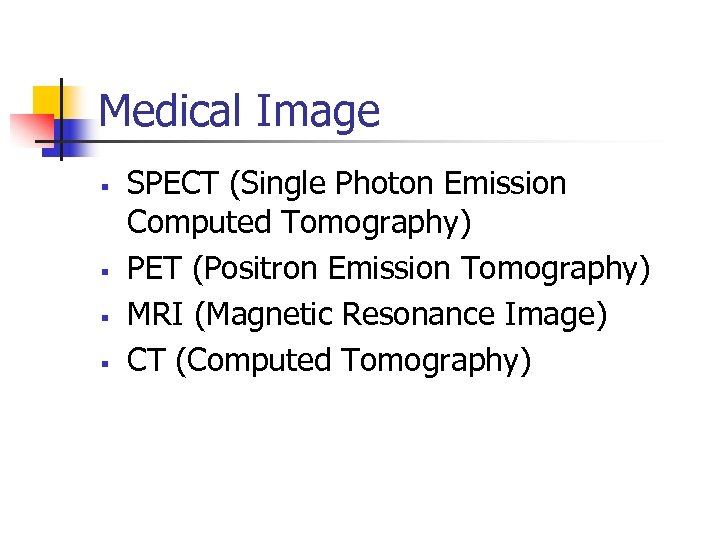 Medical Image

• SPECT (Single Photon Emission Computed Tomography)
• PET (Positron Emission Tomography)
• MRI (Magnetic Resonance Image)
• CT (Computed Tomography)